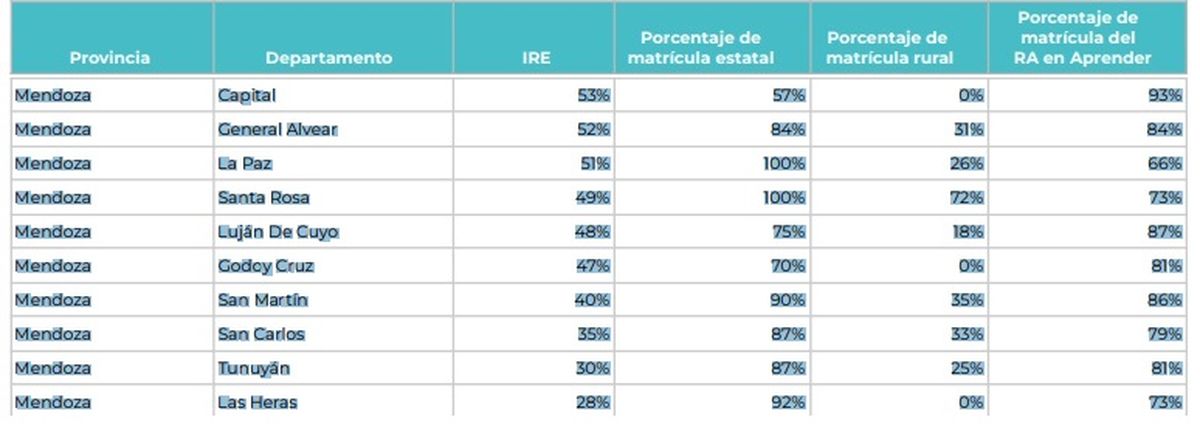 | Provincia | Departamento | IRE | Porcentaje de matrícula estatal | Porcentaje de matrícula rural | Porcentaje de matrícula del RA en Aprender |
|---|---|---|---|---|---|
| Mendoza | Capital | 53% | 57% | 0% | 93% |
| Mendoza | General Alvear | 52% | 84% | 31% | 84% |
| Mendoza | La Paz | 51% | 100% | 26% | 66% |
| Mendoza | Santa Rosa | 49% | 100% | 72% | 73% |
| Mendoza | Luján De Cuyo | 48% | 75% | 18% | 87% |
| Mendoza | Godoy Cruz | 47% | 70% | 0% | 81% |
| Mendoza | San Martín | 40% | 90% | 35% | 86% |
| Mendoza | San Carlos | 35% | 87% | 33% | 79% |
| Mendoza | Tunuyán | 30% | 87% | 25% | 81% |
| Mendoza | Las Heras | 28% | 92% | 0% | 73% |